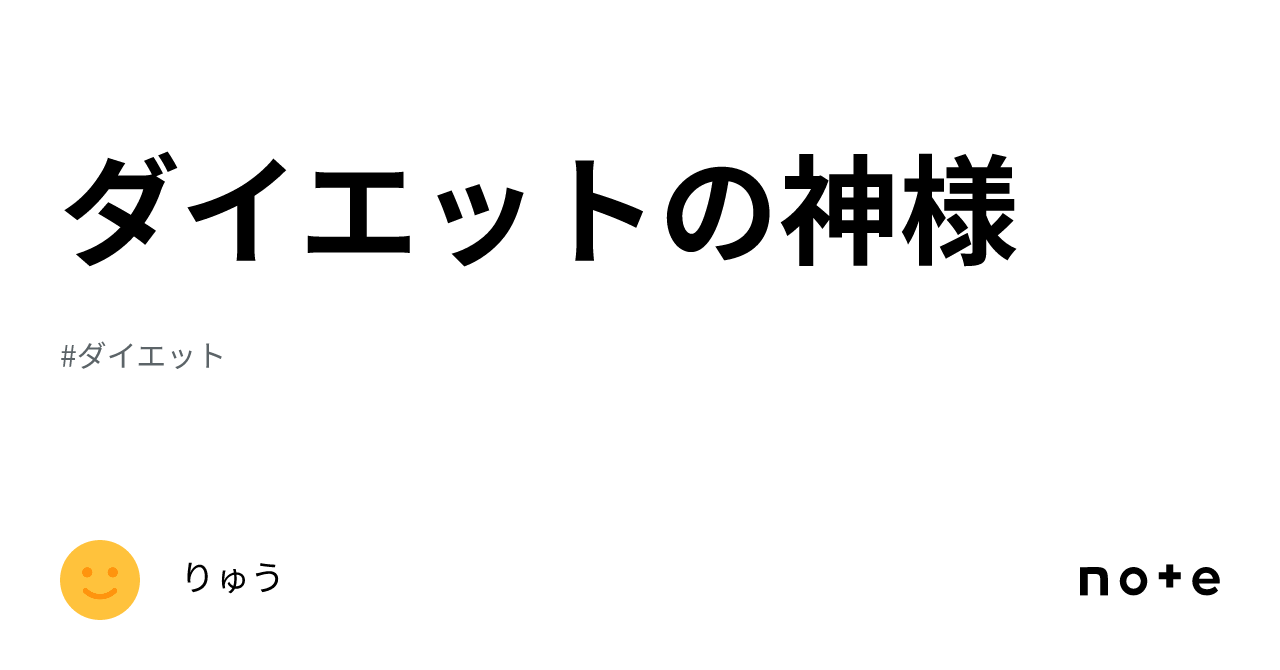 ダイエットの神様

#ダイエット

りゅう

note